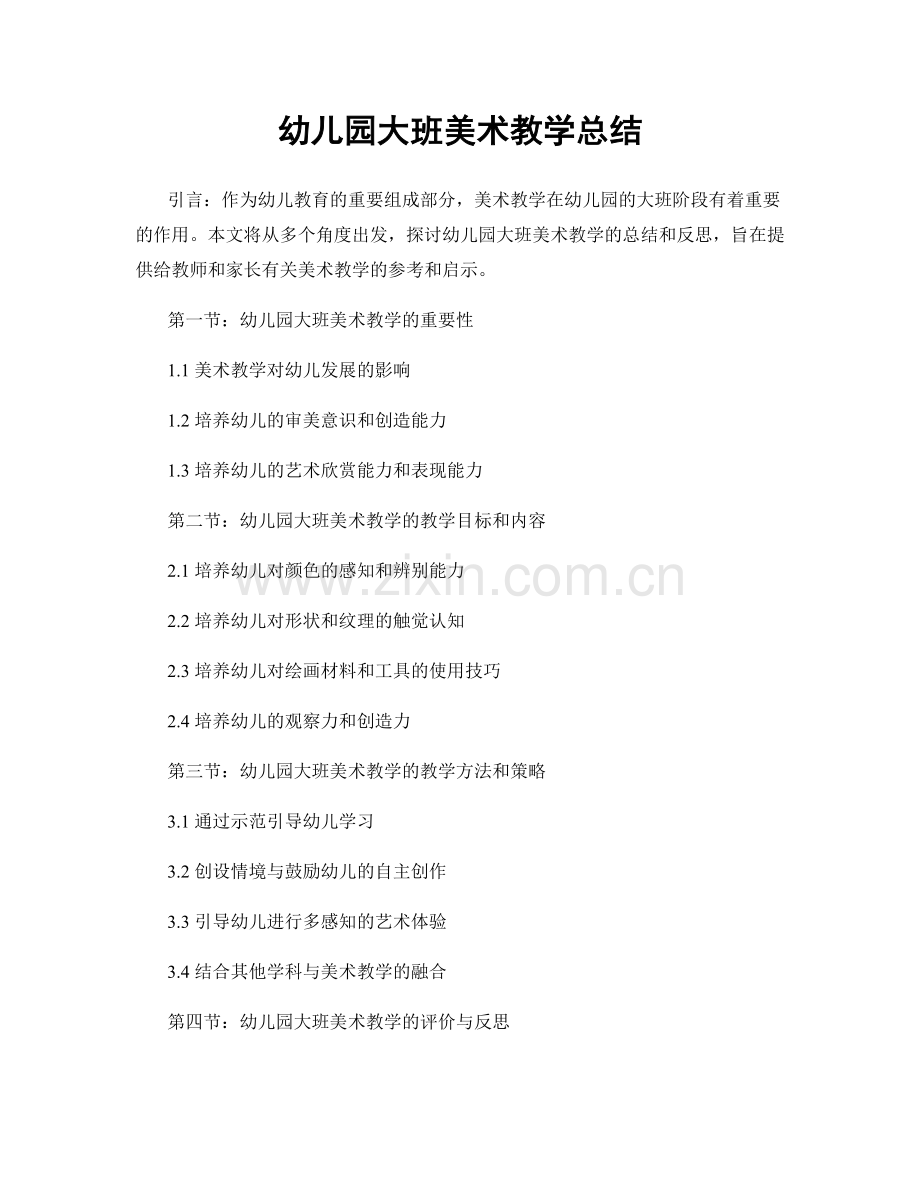 幼儿园大班美术教学总结

引言：作为幼儿教育的重要组成部分，美术教学在幼儿园的大班阶段有着重要的作用。本文将从多个角度出发，探讨幼儿园大班美术教学的总结和反思，旨在提供给教师和家长有关美术教学的参考和启示。

第一节：幼儿园大班美术教学的重要性

1.1 美术教学对幼儿发展的影响

1.2 培养幼儿的审美意识和创造能力

1.3 培养幼儿的艺术欣赏能力和表现能力

第二节：幼儿园大班美术教学的教学目标和内容

2.1 培养幼儿对颜色的感知和辨别能力

2.2 培养幼儿对形状和纹理的触觉认知

2.3 培养幼儿对绘画材料和工具的使用技巧

2.4 培养幼儿的观察力和创造力

第三节：幼儿园大班美术教学的教学方法和策略

3.1 通过示范引导幼儿学习

3.2 创设情境与鼓励幼儿的自主创作

3.3 引导幼儿进行多感知的艺术体验

3.4 结合其他学科与美术教学的融合

第四节：幼儿园大班美术教学的评价与反思

www.zixin.com.cn